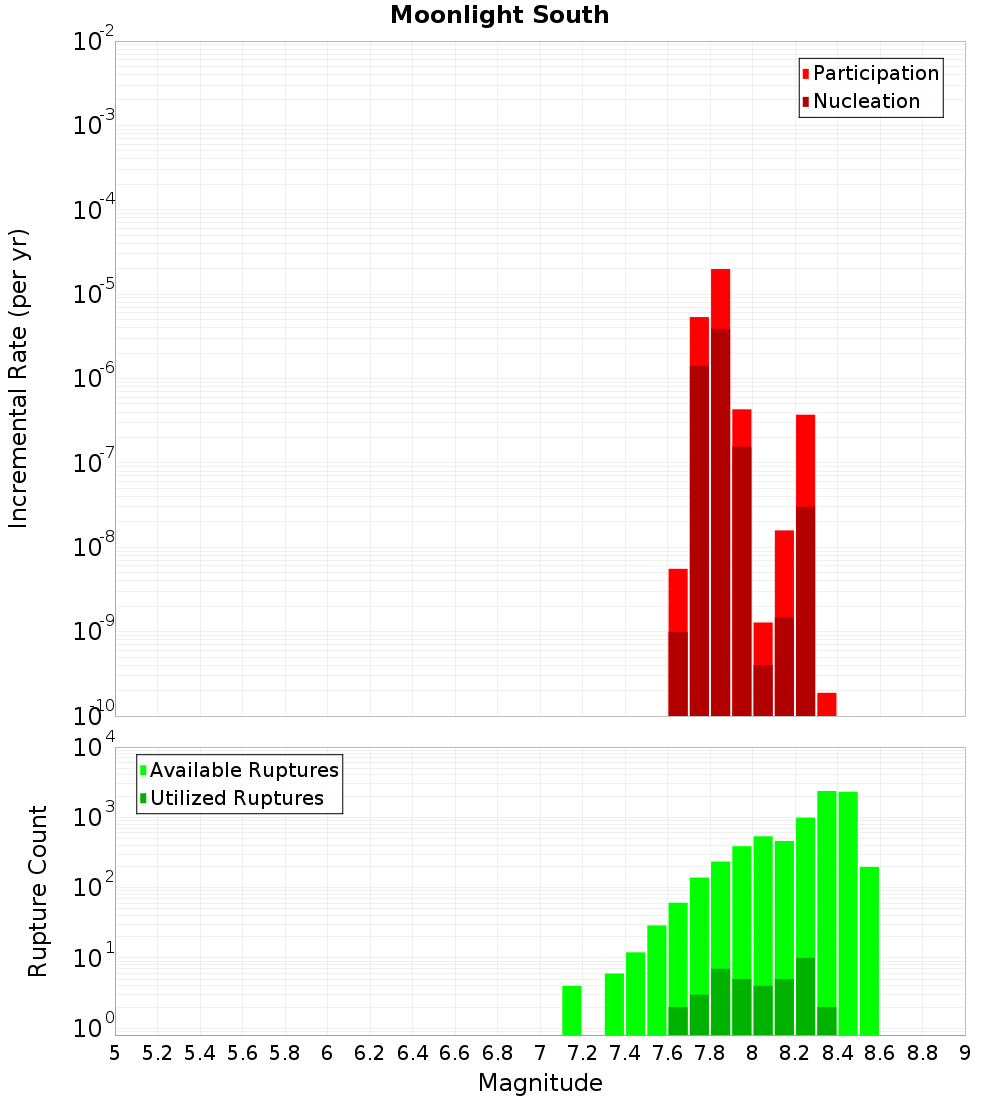 Moonlight South

Participation
Nucleation

Incremental Rate (per yr)

$10^{-2}$
$10^{-3}$
$10^{-4}$
$10^{-5}$
$10^{-6}$
$10^{-7}$
$10^{-8}$
$10^{-9}$
$10^{-10}$

Available Ruptures
Utilized Ruptures

Rupture Count

$10^{4}$
$10^{3}$
$10^{2}$
$10^{1}$
$10^{0}$

5 5.2 5.4 5.6 5.8 6 6.2 6.4 6.6 6.8 7 7.2 7.4 7.6 7.8 8 8.2 8.4 8.6 8.8 9

Magnitude